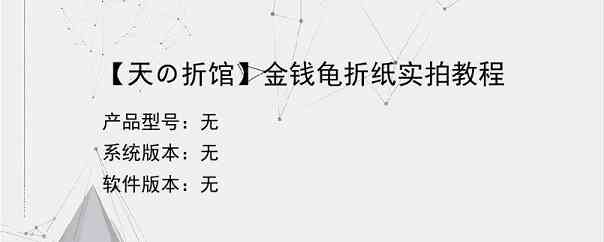 【天の折馆】金钱龟折纸实拍教程

产品型号：无
系统版本：无
软件版本：无